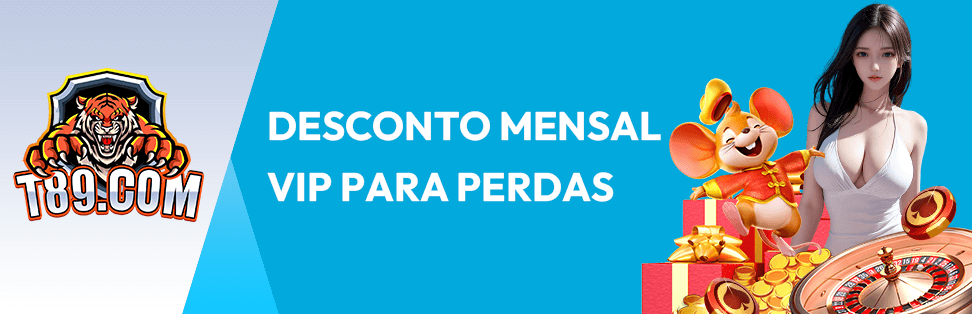 T89.COM

DESCONTO MENSAL
VIP PARA PERDAS